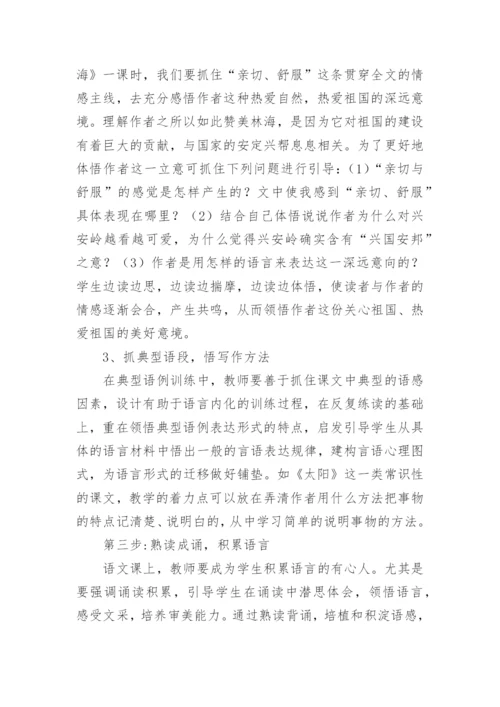 海》一课时，我们要抓住“亲切、舒服”这条贯穿全文的情感主线，去充分感悟作者这种热爱自然，热爱祖国的深远意境。理解作者之所以如此赞美林海，是因为它对祖国的建设有着巨大的贡献，与国家的安定兴帮息息相关。为了更好地体悟作者这一立意可抓住下列问题进行引导：（1）“亲切与舒服”的感觉是怎样产生的？文中使我感到“亲切、舒服”具体表现在哪里？（2）结合自己体悟说说作者为什么对兴安岭越看越可爱，为什么觉得兴安岭确实含有“兴国安邦”之意？（3）作者是用怎样的语言来表达这一深远意向的？学生边读边思，边读边揣摩，边读边体悟，使读者与作者的情感逐渐会合，产生共鸣，从而领悟作者这份关心祖国、热爱祖国的美好意境。

3、抓典型语段，悟写作方法

在典型语例训练中，教师要善于抓住课文中典型的语感因素，设计有助于语言内化的训练过程，在反复练读的基础上，重在领悟典型语例表达形式的特点，启发引导学生从具体的语言材料中悟出一般的言语表达规律，建构言语心理图式，为语言形式的迁移做好铺垫。如《太阳》这一类常识性的课文，教学的着力点可以放在弄清作者用什么方法把事物的特点记清楚、说明白的，从中学习简单的说明事物的方法。

第三步：熟读成诵，积累语言

语文课上，教师要成为学生积累语言的有心人。尤其是要强调诵读积累，引导学生在诵读中潜思体会，领悟语言，感受文采，培养审美能力。通过熟读背诵，培植和积淀语感，